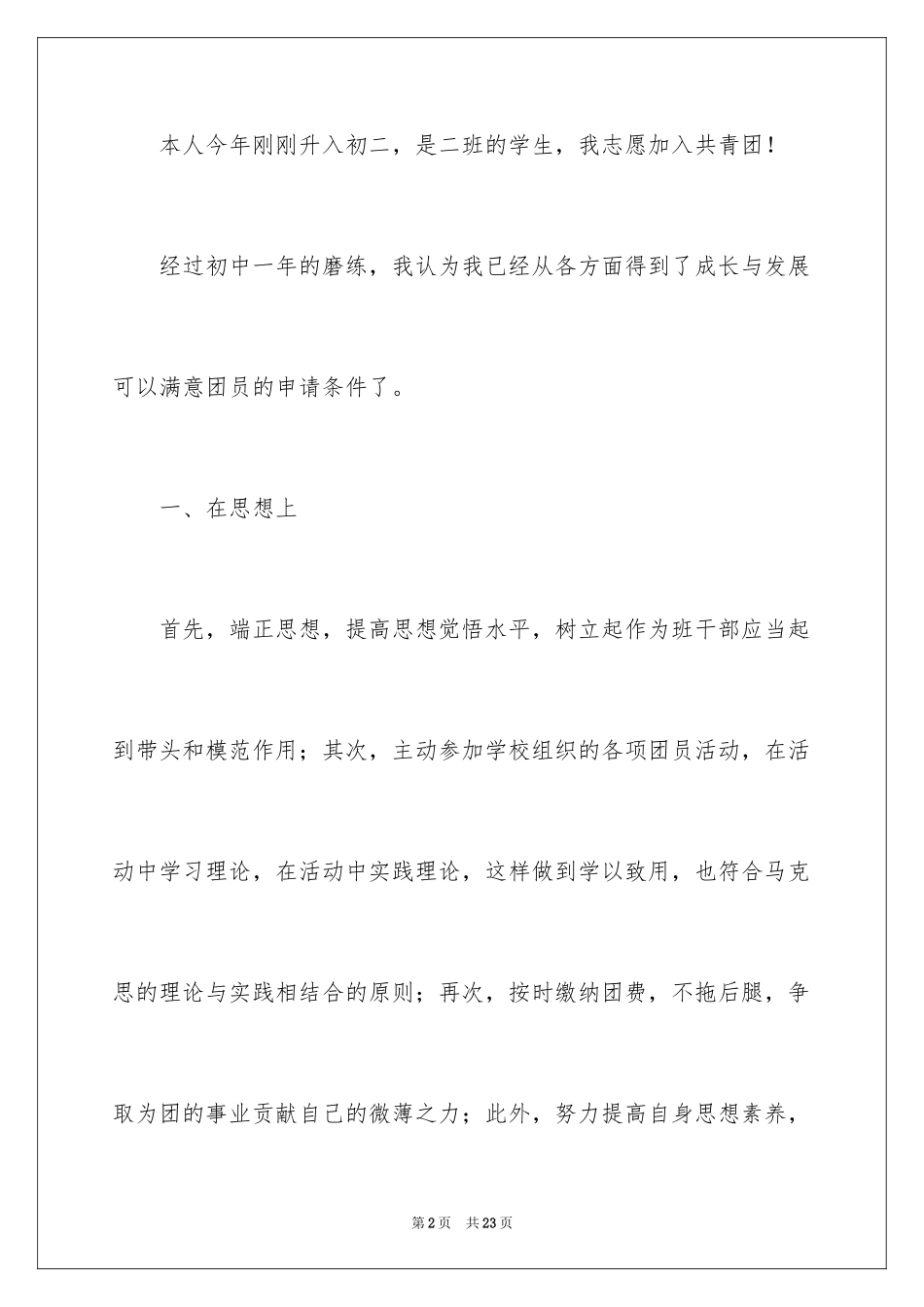 本人今年刚刚升入初二，是二班的学生，我志愿加入共青团！

经过初中一年的磨练，我认为我已经从各方面得到了成长与发展可以满意团员的申请条件了。

一、在思想上

首先，端正思想，提高思想觉悟水平，树立起作为班干部应当起到带头和模范作用；其次，主动参加学校组织的各项团员活动，在活动中学习理论，在活动中实践理论，这样做到学以致用，也符合马克思的理论与实践相结合的原则；再次，按时缴纳团费，不拖后腿，争取为团的事业贡献自己的微薄之力；此外，努力提高自身思想素养，

第2页 共23页